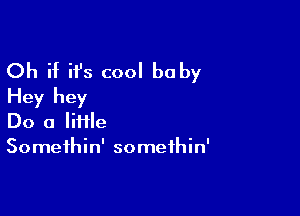 Oh if it's cool baby
Hey hey
Do a little
Somethin' somethin'